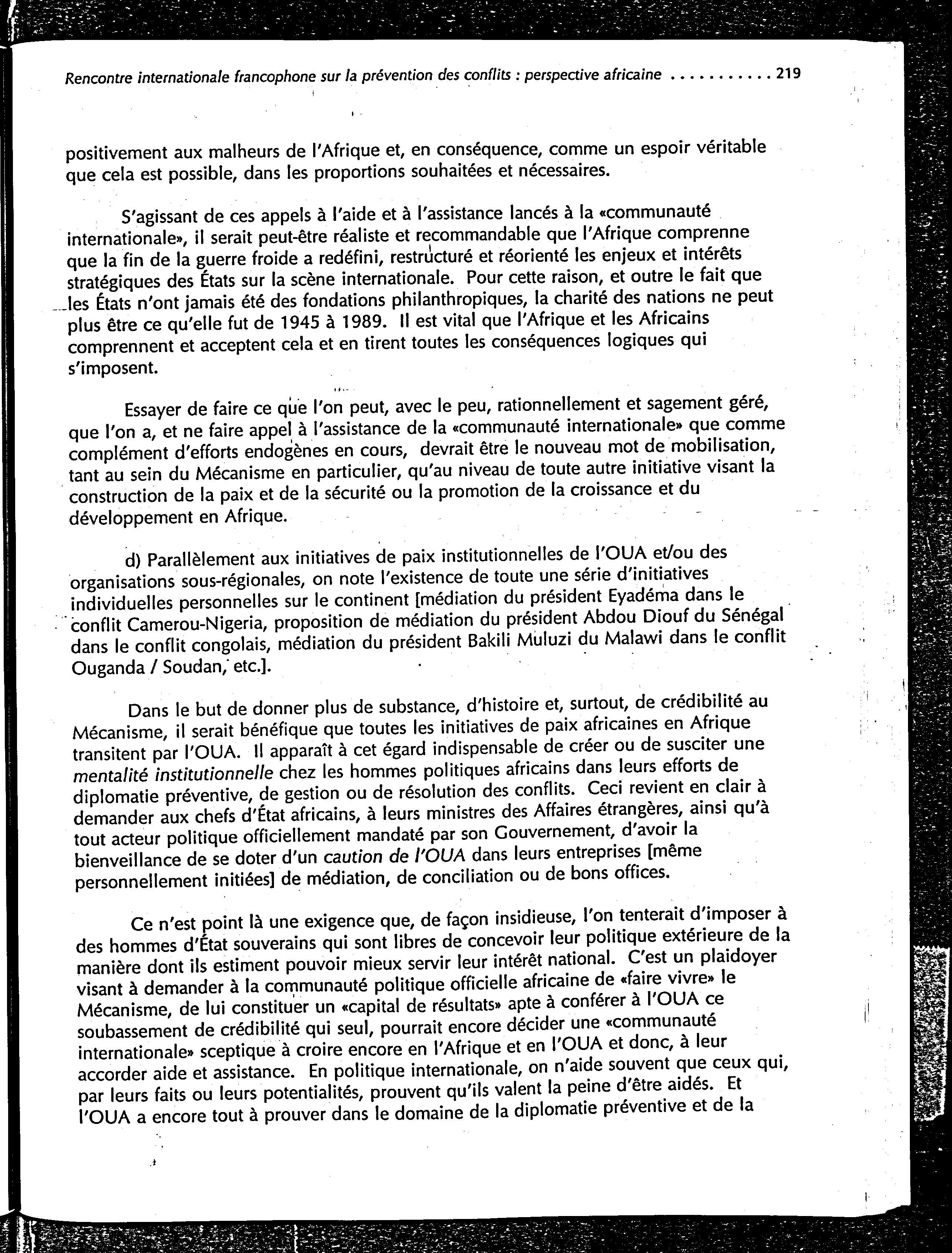 Rencontre internationale francophone sur la prévention des conflits : perspective africaine . . . . . . . . . . 219

positivement aux malheurs de l'Afrique et, en conséquence, comme un espoir véritable que cela est possible, dans les proportions souhaitées et nécessaires.

S'agissant de ces appels à l'aide et à l'assistance lancés à la «communauté internationale», il serait peut-être réaliste et recommandable que l'Afrique comprenne que la fin de la guerre froide a redéfini, restructuré et réorienté les enjeux et intérêts stratégiques des États sur la scène internationale. Pour cette raison, et outre le fait que les États n'ont jamais été des fondations philanthropiques, la charité des nations ne peut plus être ce qu'elle fut de 1945 à 1989. Il est vital que l'Afrique et les Africains comprennent et acceptent cela et en tirent toutes les conséquences logiques qui s'imposent.

Essayer de faire ce que l'on peut, avec le peu, rationnellement et sagement géré, que l'on a, et ne faire appel à l'assistance de la «communauté internationale» que comme complément d'efforts endogènes en cours, devrait être le nouveau mot de mobilisation, tant au sein du Mécanisme en particulier, qu'au niveau de toute autre initiative visant la construction de la paix et de la sécurité ou la promotion de la croissance et du développement en Afrique.

d) Parallèlement aux initiatives de paix institutionnelles de l'OUA et/ou des organisations sous-régionales, on note l'existence de toute une série d'initiatives individuelles personnelles sur le continent [médiation du président Eyadéma dans le conflit Camerou-Nigeria, proposition de médiation du président Abdou Diouf du Sénégal dans le conflit congolais, médiation du président Bakili Muluzi du Malawi dans le conflit Ouganda / Soudan, etc.].

Dans le but de donner plus de substance, d'histoire et, surtout, de crédibilité au Mécanisme, il serait bénéfique que toutes les initiatives de paix africaines en Afrique transitent par l'OUA. Il apparaît à cet égard indispensable de créer ou de susciter une mentalité institutionnelle chez les hommes politiques africains dans leurs efforts de diplomatie préventive, de gestion ou de résolution des conflits. Ceci revient en clair à demander aux chefs d'État africains, à leurs ministres des Affaires étrangères, ainsi qu'à tout acteur politique officiellement mandaté par son Gouvernement, d'avoir la bienveillance de se doter d'un caution de l'OUA dans leurs entreprises [même personnellement initiées] de médiation, de conciliation ou de bons offices.

Ce n'est point là une exigence que, de façon insidieuse, l'on tenterait d'imposer à des hommes d'État souverains qui sont libres de concevoir leur politique extérieure de la manière dont ils estiment pouvoir mieux servir leur intérêt national. C'est un plaidoyer visant à demander à la communauté politique officielle africaine de «faire vivre» le Mécanisme, de lui constituer un «capital de résultats» apte à conférer à l'OUA ce soubassement de crédibilité qui seul, pourrait encore décider une «communauté internationale» sceptique à croire encore en l'Afrique et en l'OUA et donc, à leur accorder aide et assistance. En politique internationale, on n'aide souvent que ceux qui, par leurs faits ou leurs potentialités, prouvent qu'ils valent la peine d'être aidés. Et l'OUA a encore tout à prouver dans le domaine de la diplomatie préventive et de la